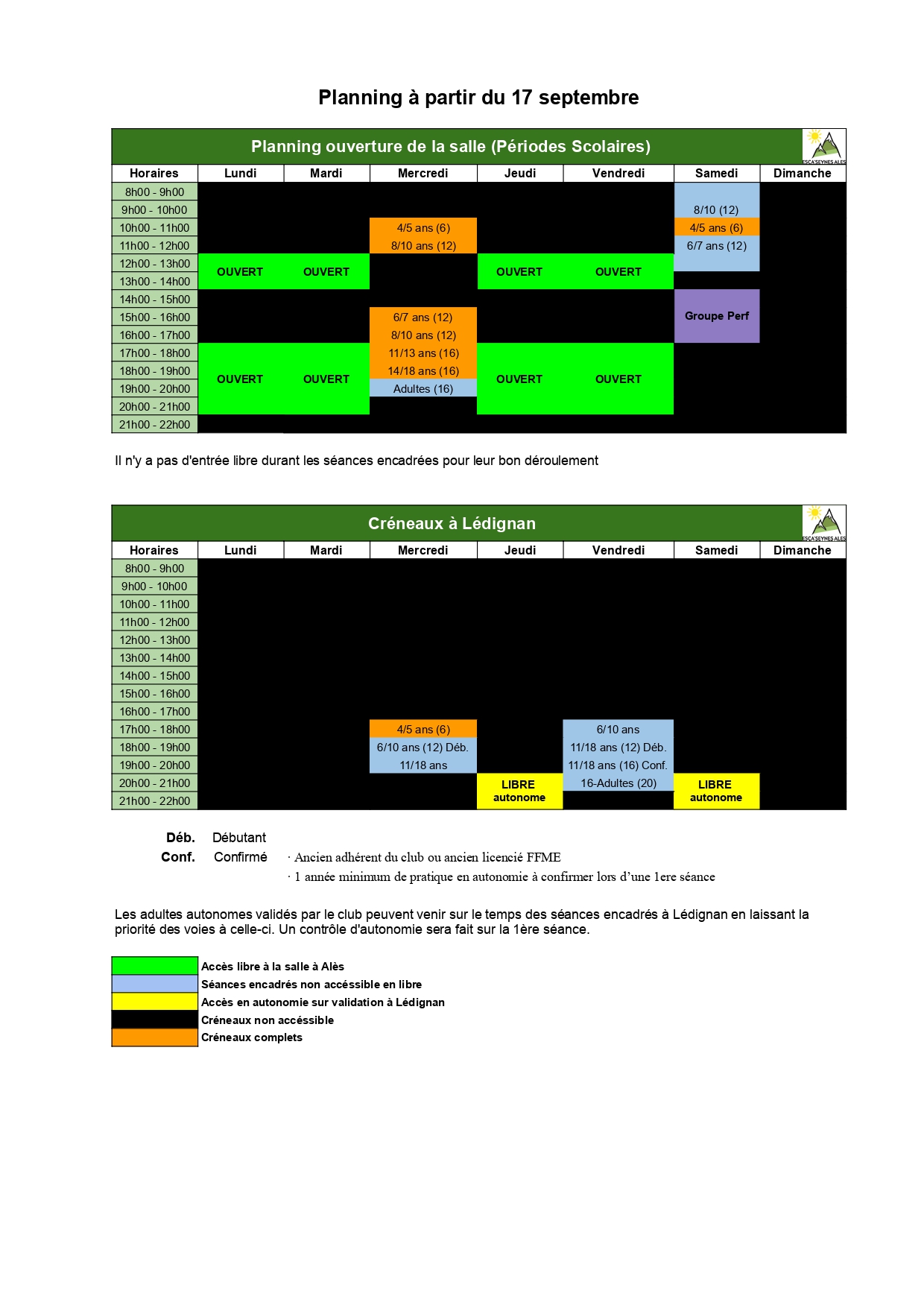 Planning à partir du 17 septembre

Planning ouverture de la salle (Périodes Scolaires)

ESCA'SEYNES ALES

| Horaires | Lundi | Mardi | Mercredi | Jeudi | Vendredi | Samedi | Dimanche |
|---|---|---|---|---|---|---|---|
| 8h00 - 9h00 | | | | | | | |
| 9h00 - 10h00 | | | | | | 8/10 (12) | |
| 10h00 - 11h00 | | | 4/5 ans (6) | | | 4/5 ans (6) | |
| 11h00 - 12h00 | | | 8/10 ans (12) | | | 6/7 ans (12) | |
| 12h00 - 13h00 | OUVERT | OUVERT | | OUVERT | OUVERT | | |
| 13h00 - 14h00 | | | | | | | |
| 14h00 - 15h00 | | | | | | Groupe Perf | |
| 15h00 - 16h00 | | | 6/7 ans (12) | | | | |
| 16h00 - 17h00 | | | 8/10 ans (12) | | | | |
| 17h00 - 18h00 | OUVERT | OUVERT | 11/13 ans (16) | OUVERT | OUVERT | | |
| 18h00 - 19h00 | | | 14/18 ans (16) | | | | |
| 19h00 - 20h00 | | | Adultes (16) | | | | |
| 20h00 - 21h00 | | | | | | | |
| 21h00 - 22h00 | | | | | | | |

Il n'y a pas d'entrée libre durant les séances encadrées pour leur bon déroulement

Créneaux à Lédignan

ESCA'SEYNES ALES

| Horaires | Lundi | Mardi | Mercredi | Jeudi | Vendredi | Samedi | Dimanche |
|---|---|---|---|---|---|---|---|
| 8h00 - 9h00 | | | | | | | |
| 9h00 - 10h00 | | | | | | | |
| 10h00 - 11h00 | | | | | | | |
| 11h00 - 12h00 | | | | | | | |
| 12h00 - 13h00 | | | | | | | |
| 13h00 - 14h00 | | | | | | | |
| 14h00 - 15h00 | | | | | | | |
| 15h00 - 16h00 | | | | | | | |
| 16h00 - 17h00 | | | | | | | |
| 17h00 - 18h00 | | | 4/5 ans (6) | | 6/10 ans | | |
| 18h00 - 19h00 | | | 6/10 ans (12) Déb. | | 11/18 ans (12) Déb. | | |
| 19h00 - 20h00 | | | 11/18 ans | | 11/18 ans (16) Conf. | | |
| 20h00 - 21h00 | | | | LIBRE autonome | 16-Adultes (20) | LIBRE autonome | |
| 21h00 - 22h00 | | | | | | | |

Déb. Débutant
Conf. Confirmé · Ancien adhérent du club ou ancien licencié FFME
· 1 année minimum de pratique en autonomie à confirmer lors d'une 1ere séance

Les adultes autonomes validés par le club peuvent venir sur le temps des séances encadrés à Lédignan en laissant la priorité des voies à celle-ci. Un contrôle d'autonomie sera fait sur la 1ère séance.

Accès libre à la salle à Alès
Séances encadrés non accéssible en libre
Accès en autonomie sur validation à Lédignan
Créneaux non accéssible
Créneaux complets